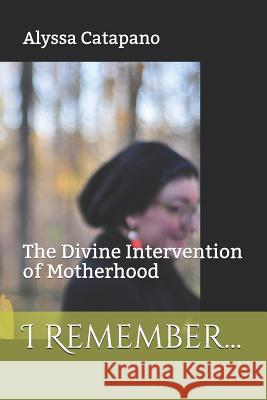 Alyssa Catapano

The Divine Intervention of Motherhood

I REMEMBER...

Kraina Książek